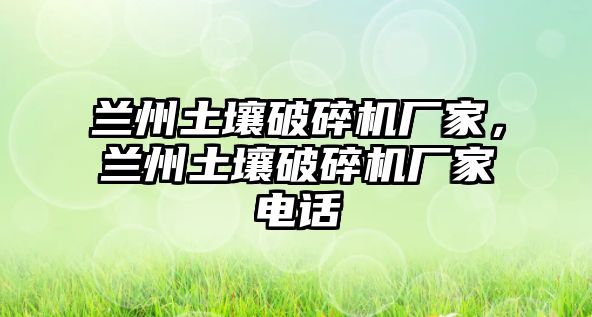 兰州土壤破碎机厂家，兰州土壤破碎机厂家电话